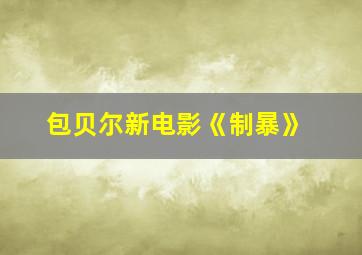 包贝尔新电影《制暴》